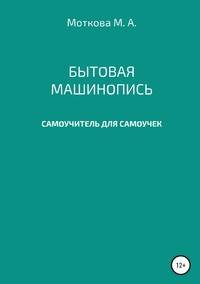 Моткова М. А.

БЫТОВАЯ МАШИНОПИСЬ

САМОУЧИТЕЛЬ ДЛЯ САМОУЧЕК

12+